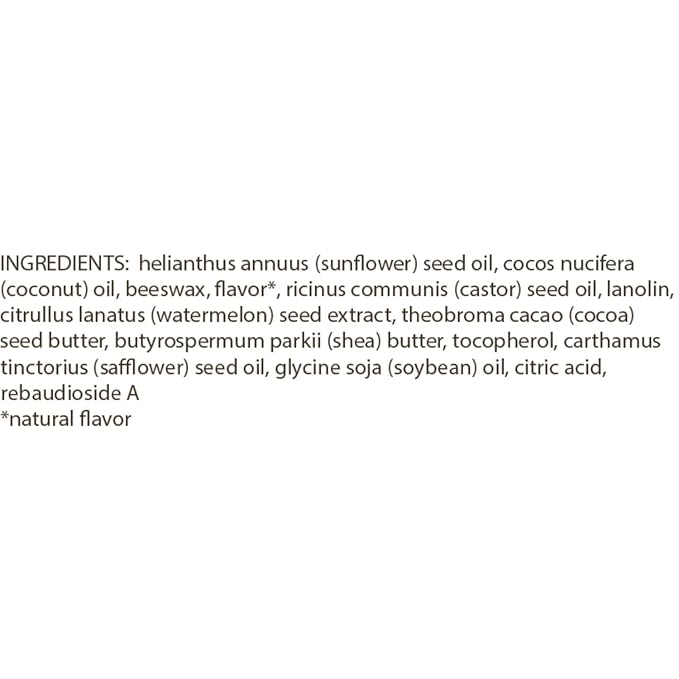 INGREDIENTS: helianthus annuus (sunflower) seed oil, cocos nucifera (coconut) oil, beeswax, flavor*, ricinus communis (castor) seed oil, lanolin, citrullus lanatus (watermelon) seed extract, theobroma cacao (cocoa) seed butter, butyrospermum parkii (shea) butter, tocopherol, carthamus tinctorius (safflower) seed oil, glycine soja (soybean) oil, citric acid, rebaudioside A

*natural flavor